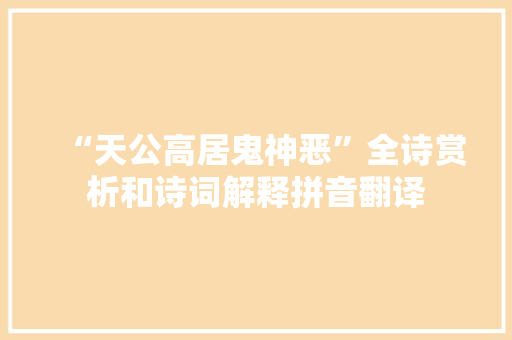 “天公高居鬼神恶”全诗赏析和诗词解释拼音翻译